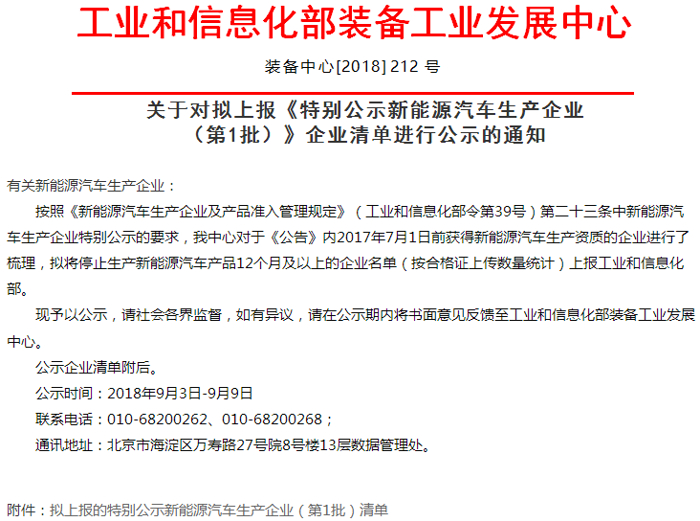 工业和信息化部装备工业发展中心

装备中心[2018] 212 号

关于对拟上报《特别公示新能源汽车生产企业（第1批）》企业清单进行公示的通知

有关新能源汽车生产企业：

按照《新能源汽车生产企业及产品准入管理规定》（工业和信息化部令第39号）第二十三条中新能源汽车生产企业特别公示的要求，我中心对于《公告》内2017年7月1日前获得新能源汽车生产资质的企业进行了梳理，拟将停止生产新能源汽车产品12个月及以上的企业名单（按合格证上传数量统计）上报工业和信息化部。

现予以公示，请社会各界监督，如有异议，请在公示期内将书面意见反馈至工业和信息化部装备工业发展中心。

公示企业清单附后。

公示时间：2018年9月3日-9月9日

联系电话：010-68200262、010-68200268；

通讯地址：北京市海淀区万寿路27号院8号楼13层数据管理处。

附件：拟上报的特别公示新能源汽车生产企业（第1批）清单